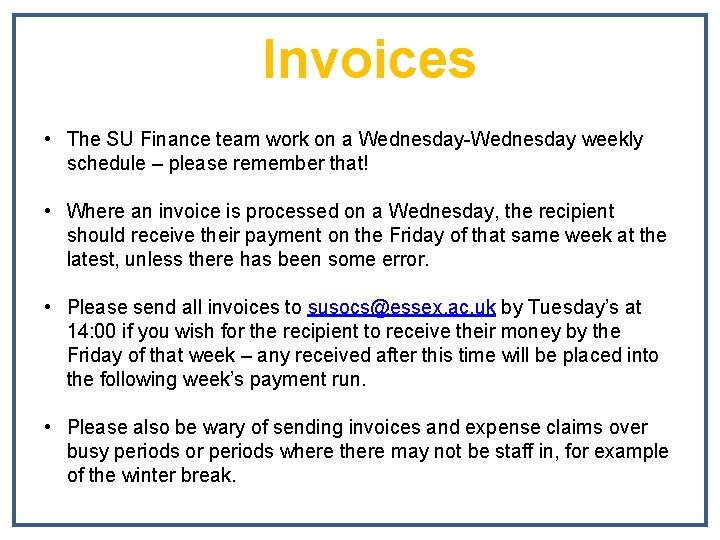 Invoices

• The SU Finance team work on a Wednesday-Wednesday weekly schedule – please remember that!

• Where an invoice is processed on a Wednesday, the recipient should receive their payment on the Friday of that same week at the latest, unless there has been some error.

• Please send all invoices to susocs@essex.ac.uk by Tuesday's at 14:00 if you wish for the recipient to receive their money by the Friday of that week – any received after this time will be placed into the following week's payment run.

• Please also be wary of sending invoices and expense claims over busy periods or periods where there may not be staff in, for example of the winter break.